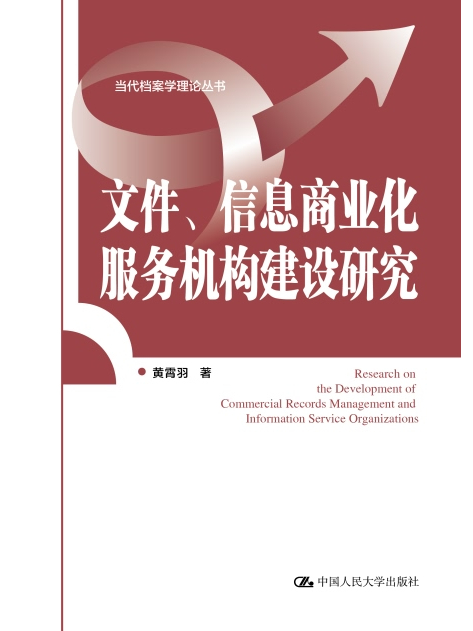 当代档案学理论丛书

文件、信息商业化服务机构建设研究

黄霄羽 著

Research on the Development of Commercial Records Management and Information Service Organizations

中国人民大学出版社